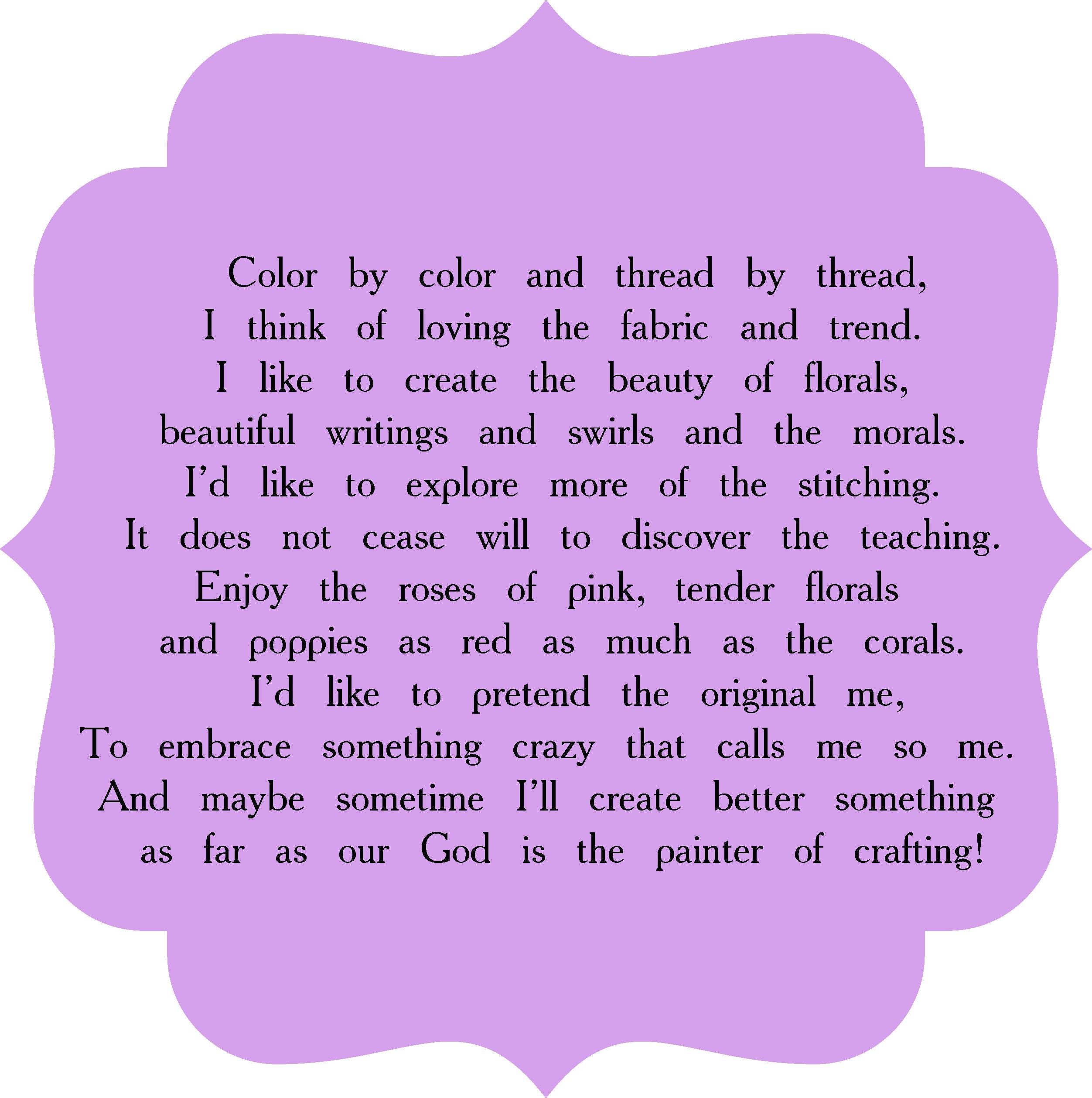 Color by color and thread by thread,
I think of loving the fabric and trend.
I like to create the beauty of florals,
beautiful writings and swirls and the morals.
I'd like to explore more of the stitching.
It does not cease will to discover the teaching.
Enjoy the roses of pink, tender florals
and poppies as red as much as the corals.
I'd like to pretend the original me,
To embrace something crazy that calls me so me.
And maybe sometime I'll create better something
as far as our God is the painter of crafting!